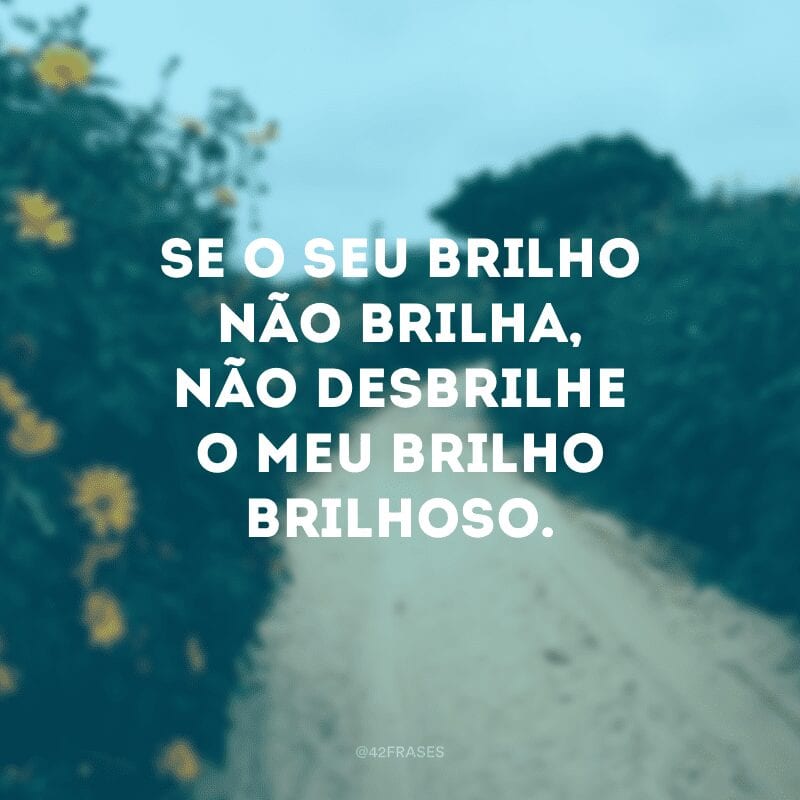 SE O SEU BRILHO NÃO BRILHA, NÃO DESBRILHE O MEU BRILHO BRILHOSO.

@42FRASES